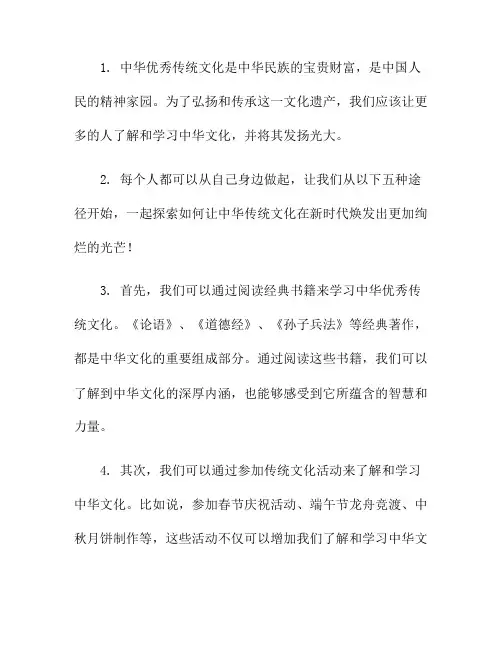 1. 中华优秀传统文化是中华民族的宝贵财富，是中国人民的精神家园。为了弘扬和传承这一文化遗产，我们应该让更多的人了解和学习中华文化，并将其发扬光大。

2. 每个人都可以从自己身边做起，让我们从以下五种途径开始，一起探索如何让中华传统文化在新时代焕发出更加绚烂的光芒！

3. 首先，我们可以通过阅读经典书籍来学习中华优秀传统文化。《论语》、《道德经》、《孙子兵法》等经典著作，都是中华文化的重要组成部分。通过阅读这些书籍，我们可以了解到中华文化的深厚内涵，也能够感受到它所蕴含的智慧和力量。

4. 其次，我们可以通过参加传统文化活动来了解和学习中华文化。比如说，参加春节庆祝活动、端午节龙舟竞渡、中秋月饼制作等，这些活动不仅可以增加我们了解和学习中华文